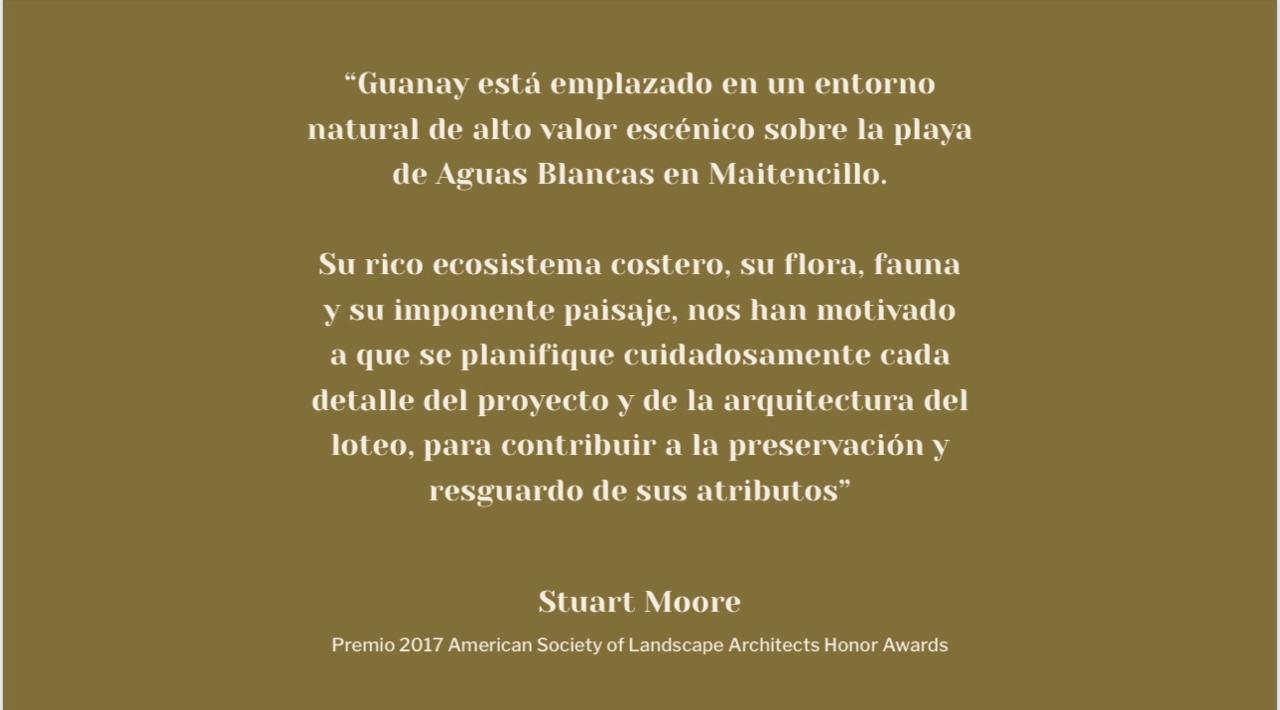 "Guanay está emplazado en un entorno natural de alto valor escénico sobre la playa de Aguas Blancas en Maitencillo.

Su rico ecosistema costero, su flora, fauna y su imponente paisaje, nos han motivado a que se planifique cuidadosamente cada detalle del proyecto y de la arquitectura del loteo, para contribuir a la preservación y resguardo de sus atributos"

Stuart Moore

Premio 2017 American Society of Landscape Architects Honor Awards